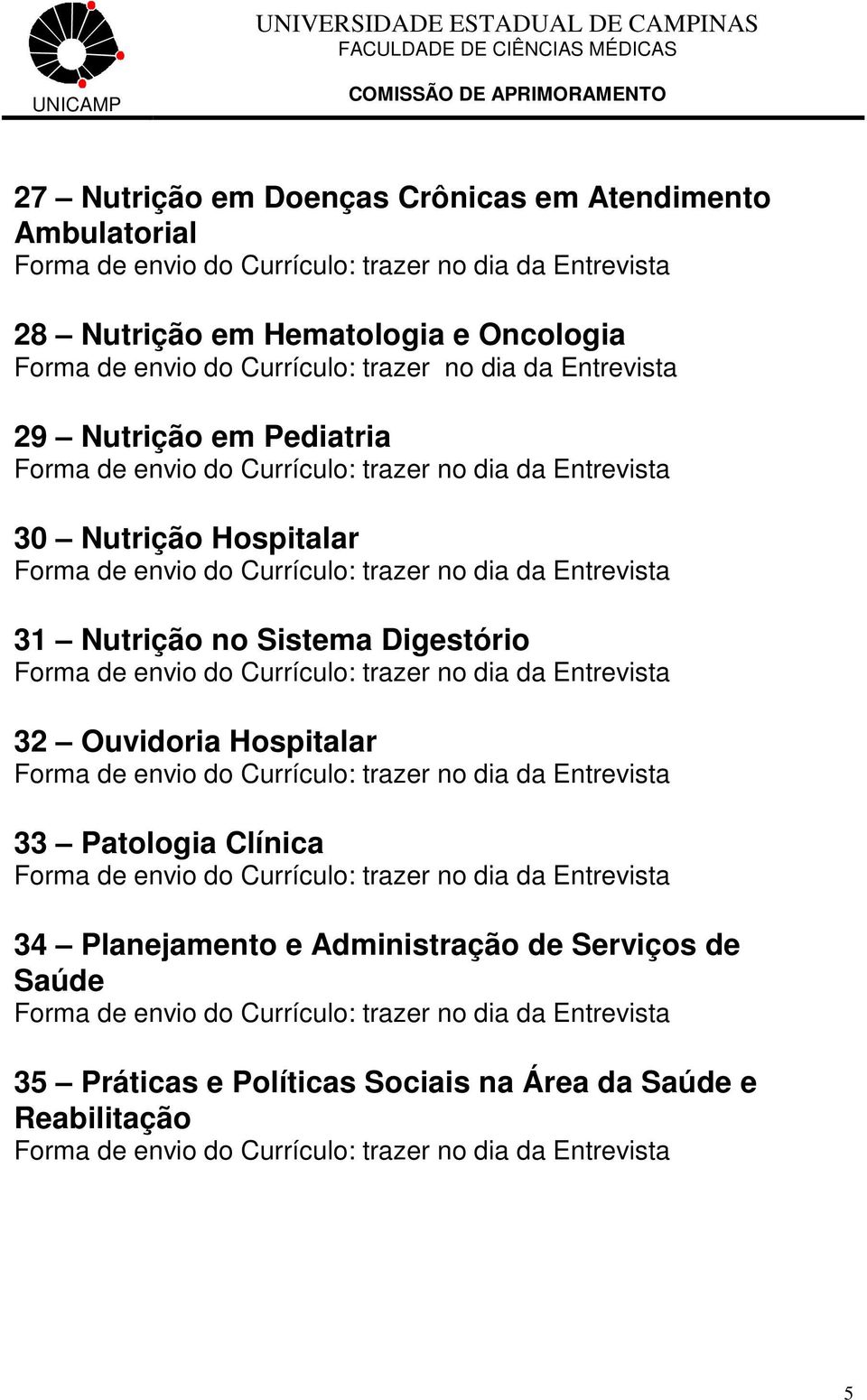 UNICAMP

UNIVERSIDADE ESTADUAL DE CAMPINAS
FACULDADE DE CIÊNCIAS MÉDICAS
COMISSÃO DE APRIMORAMENTO

27 – Nutrição em Doenças Crônicas em Atendimento Ambulatorial
Forma de envio do Currículo: trazer no dia da Entrevista

28 – Nutrição em Hematologia e Oncologia
Forma de envio do Currículo: trazer no dia da Entrevista

29 – Nutrição em Pediatria
Forma de envio do Currículo: trazer no dia da Entrevista

30 – Nutrição Hospitalar
Forma de envio do Currículo: trazer no dia da Entrevista

31 – Nutrição no Sistema Digestório
Forma de envio do Currículo: trazer no dia da Entrevista

32 – Ouvidoria Hospitalar
Forma de envio do Currículo: trazer no dia da Entrevista

33 – Patologia Clínica
Forma de envio do Currículo: trazer no dia da Entrevista

34 – Planejamento e Administração de Serviços de Saúde
Forma de envio do Currículo: trazer no dia da Entrevista

35 – Práticas e Políticas Sociais na Área da Saúde e Reabilitação
Forma de envio do Currículo: trazer no dia da Entrevista

5